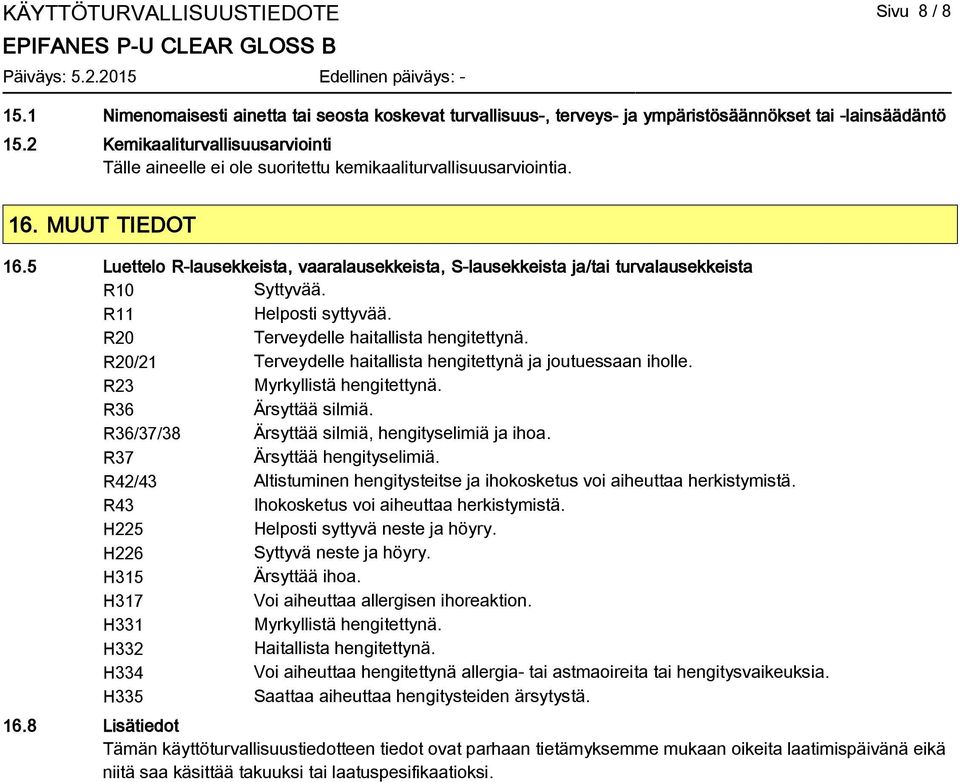 KÄYTTÖTURVALLISUUSTIEDOTE

Sivu 8 / 8

EPIFANES P-U CLEAR GLOSS B

Päiväys: 5.2.2015 Edellinen päiväys: -

15.1 Nimenomaisesti ainetta tai seosta koskevat turvallisuus-, terveys- ja ympäristösäännökset tai -lainsäädäntö

15.2 Kemikaaliturvallisuusarviointi

Tälle aineelle ei ole suoritettu kemikaaliturvallisuusarviointia.

16. MUUT TIEDOT

16.5 Luettelo R-lausekkeista, vaaralausekkeista, S-lausekkeista ja/tai turvalausekkeista

R10 Syttyvää.
R11 Helposti syttyvää.
R20 Terveydelle haitallista hengitettynä.
R20/21 Terveydelle haitallista hengitettynä ja joutuessaan iholle.
R23 Myrkyllistä hengitettynä.
R36 Ärsyttää silmiä.
R36/37/38 Ärsyttää silmiä, hengityselimiä ja ihoa.
R37 Ärsyttää hengityselimiä.
R42/43 Altistuminen hengitysteitse ja ihokosketus voi aiheuttaa herkistymistä.
R43 Ihokosketus voi aiheuttaa herkistymistä.
H225 Helposti syttyvä neste ja höyry.
H226 Syttyvä neste ja höyry.
H315 Ärsyttää ihoa.
H317 Voi aiheuttaa allergisen ihoreaktion.
H331 Myrkyllistä hengitettynä.
H332 Haitallista hengitettynä.
H334 Voi aiheuttaa hengitettynä allergia- tai astmaoireita tai hengitysvaikeuksia.
H335 Saattaa aiheuttaa hengitysteiden ärsytystä.

16.8 Lisätiedot

Tämän käyttöturvallisuustiedotteen tiedot ovat parhaan tietämyksemme mukaan oikeita laatimispäivänä eikä niitä saa käsittää takuuksi tai laatuspesifikaatioksi.